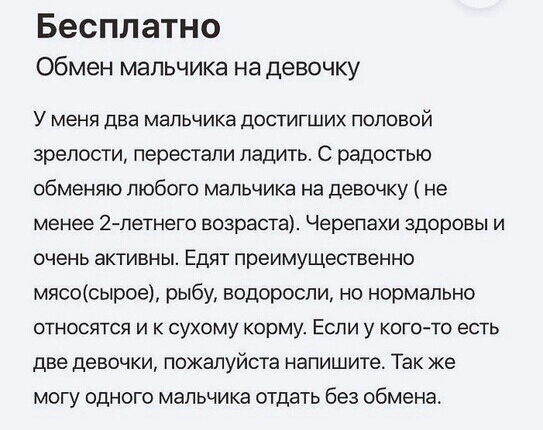 Бесплатно
Обмен мальчика на девочку

У меня два мальчика достигших половой зрелости, перестали ладить. С радостью обменяю любого мальчика на девочку ( не менее 2-летнего возраста). Черепахи здоровы и очень активны. Едят преимущественно мясо(сырое), рыбу, водоросли, но нормально относятся и к сухому корму. Если у кого-то есть две девочки, пожалуйста напишите. Так же могу одного мальчика отдать без обмена.